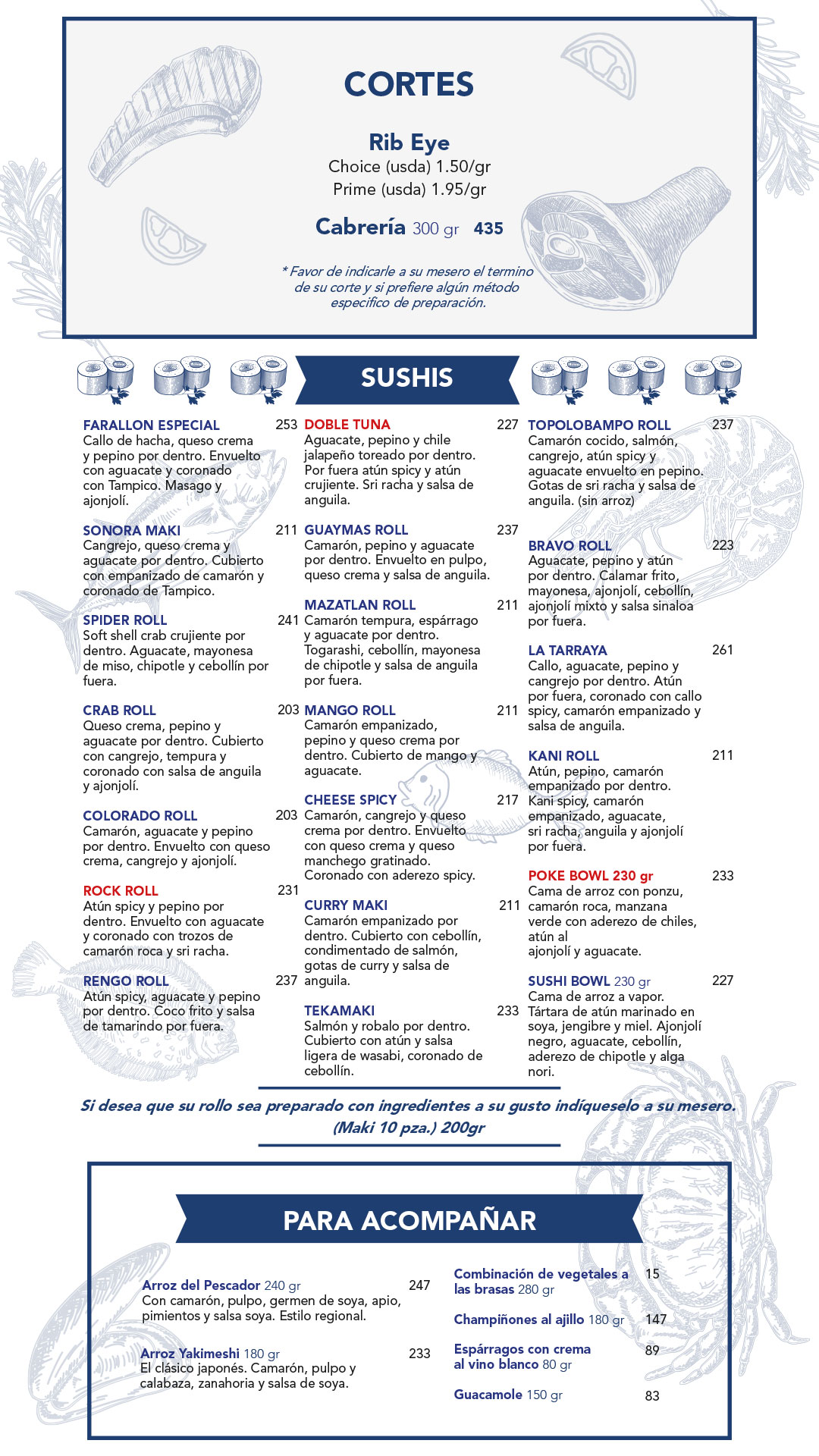 CORTES

Rib Eye
Choice (usda) 1.50/gr
Prime (usda) 1.95/gr

Cabrería 300 gr 435

* Favor de indicarle a su mesero el termino de su corte y si prefiere algún método especifico de preparación.

SUSHIS

FARALLON ESPECIAL 253
Callo de hacha, queso crema y pepino por dentro. Envuelto con aguacate y coronado con Tampico. Masago y ajonjolí.

SONORA MAKI 211
Cangrejo, queso crema y aguacate por dentro. Cubierto con empanizado de camarón y coronado de Tampico.

SPIDER ROLL 241
Soft shell crab crujiente por dentro. Aguacate, mayonesa de miso, chipotle y cebollín por fuera.

CRAB ROLL 203
Queso crema, pepino y aguacate por dentro. Cubierto con cangrejo, tempura y coronado con salsa de anguila y ajonjolí.

COLORADO ROLL 203
Camarón, aguacate y pepino por dentro. Envuelto con queso crema, cangrejo y ajonjolí.

ROCK ROLL 231
Atún spicy y pepino por dentro. Envuelto con aguacate y coronado con trozos de camarón roca y sri racha.

RENGO ROLL 237
Atún spicy, aguacate y pepino por dentro. Coco frito y salsa de tamarindo por fuera.

DOBLE TUNA 227
Aguacate, pepino y chile jalapeño toreado por dentro. Por fuera atún spicy y atún crujiente. Sri racha y salsa de anguila.

GUAYMAS ROLL 237
Camarón, pepino y aguacate por dentro. Envuelto en pulpo, queso crema y salsa de anguila.

MAZATLAN ROLL 211
Camarón tempura, espárrago y aguacate por dentro. Togarashi, cebollín, mayonesa de chipotle y salsa de anguila por fuera.

MANGO ROLL 211
Camarón empanizado, pepino y queso crema por dentro. Cubierto de mango y aguacate.

CHEESE SPICY 217
Camarón, cangrejo y queso crema por dentro. Envuelto con queso crema y queso manchego gratinado. Coronado con aderezo spicy.

CURRY MAKI 211
Camarón empanizado por dentro. Cubierto con cebollín, condimentado de salmón, gotas de curry y salsa de anguila.

TEKAMAKI 233
Salmón y robalo por dentro. Cubierto con atún y salsa ligera de wasabi, coronado de cebollín.

TOPOLOBAMPO ROLL 237
Camarón cocido, salmón, cangrejo, atún spicy y aguacate envuelto en pepino. Gotas de sri racha y salsa de anguila. (sin arroz)

BRAVO ROLL 223
Aguacate, pepino y atún por dentro. Calamar frito, mayonesa, ajonjolí, cebollín, ajonjolí mixto y salsa sinaloa por fuera.

LA TARRAYA 261
Callo, aguacate, pepino y cangrejo por dentro. Atún por fuera, coronado con callo spicy, camarón empanizado y salsa de anguila.

KANI ROLL 211
Atún, pepino, camarón empanizado por dentro. Kani spicy, camarón empanizado, aguacate, sri racha, anguila y ajonjolí por fuera.

POKE BOWL 230 gr 233
Cama de arroz con ponzu, camarón roca, manzana verde con aderezo de chiles, atún al ajonjolí y aguacate.

SUSHI BOWL 230 gr 227
Cama de arroz a vapor. Tártara de atún marinado en soya, jengibre y miel. Ajonjolí negro, aguacate, cebollín, aderezo de chipotle y alga nori.

Si desea que su rollo sea preparado con ingredientes a su gusto indíqueselo a su mesero.
(Maki 10 pza.) 200gr

PARA ACOMPAÑAR

Arroz del Pescador 240 gr 247
Con camarón, pulpo, germen de soya, apio, pimientos y salsa soya. Estilo regional.

Arroz Yakimeshi 180 gr 233
El clásico japonés. Camarón, pulpo y calabaza, zanahoria y salsa de soya.

Combinación de vegetales a las brasas 280 gr 15

Champiñones al ajillo 180 gr 147

Espárragos con crema al vino blanco 80 gr 89

Guacamole 150 gr 83